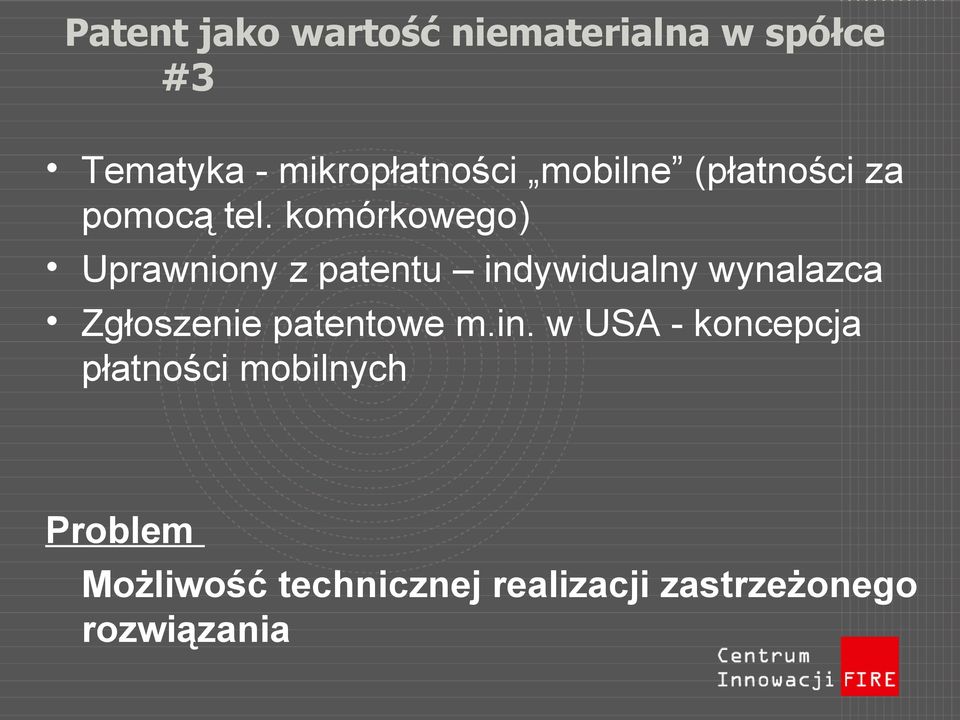 Patent jako wartość niematerialna w spółce #3

• Tematyka - mikropłatności „mobilne” (płatności za pomocą tel. komórkowego)
• Uprawniony z patentu – indywidualny wynalazca
• Zgłoszenie patentowe m.in. w USA - koncepcja płatności mobilnych

Problem

Możliwość technicznej realizacji zastrzeżonego rozwiązania

Centrum Innowacji FIRE